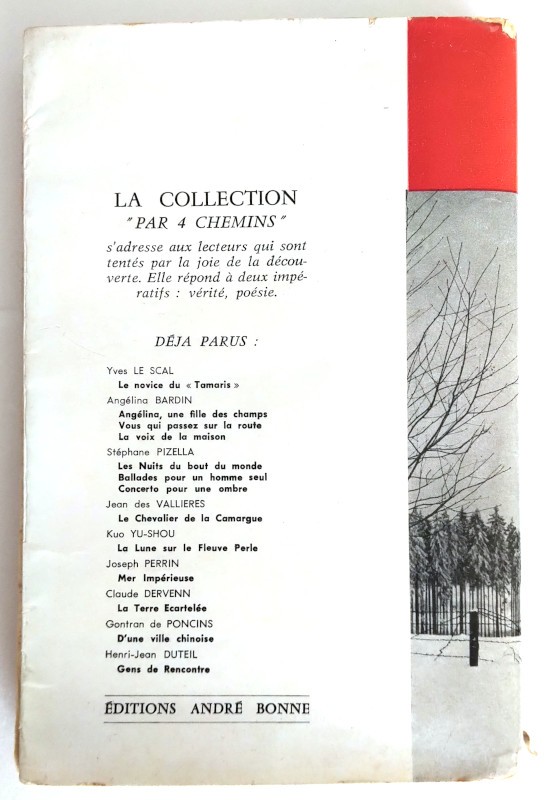 LA COLLECTION
"PAR 4 CHEMINS"

s'adresse aux lecteurs qui sont tentés par la joie de la découverte. Elle répond à deux impératifs : vérité, poésie.

DÉJA PARUS :

Yves LE SCAL
Le novice du « Tamaris »
Angélina BARDIN
Angélina, une fille des champs
Vous qui passez sur la route
La voix de la maison
Stéphane PIZELLA
Les Nuits du bout du monde
Ballades pour un homme seul
Concerto pour une ombre
Jean des VALLIERES
Le Chevalier de la Camargue
Kuo YU-SHOU
La Lune sur le Fleuve Perle
Joseph PERRIN
Mer Impérieuse
Claude DERVENN
La Terre Ecartelée
Gontran de PONCINS
D'une ville chinoise
Henri-Jean DUTEIL
Gens de Rencontre

ÉDITIONS ANDRÉ BONNE